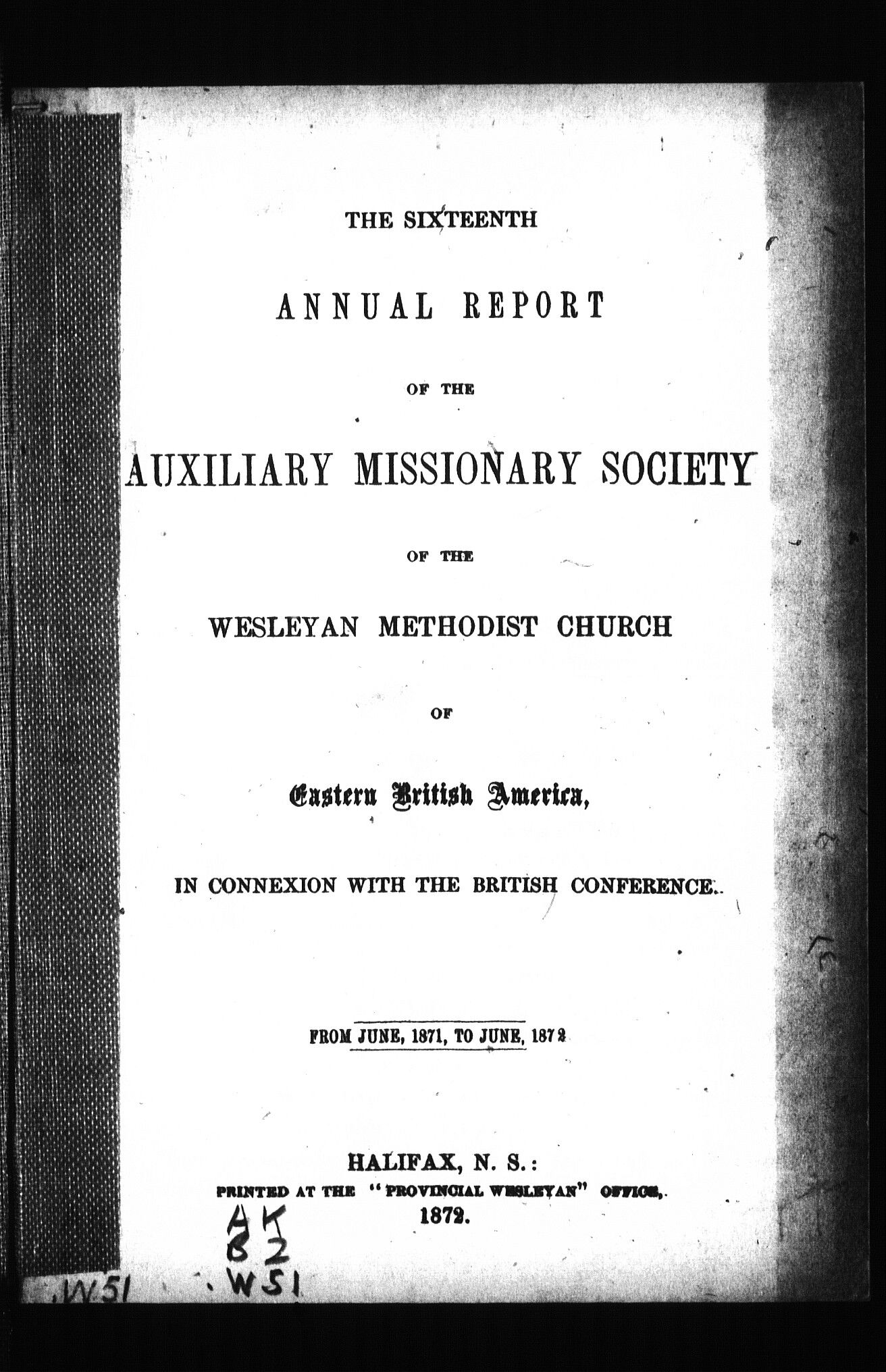 THE SIXTEENTH

ANNUAL REPORT

OF THE

AUXILIARY MISSIONARY SOCIETY

OF THE

WESLEYAN METHODIST CHURCH

OF

Eastern British America,

IN CONNEXION WITH THE BRITISH CONFERENCE.

FROM JUNE, 1871, TO JUNE, 1872

HALIFAX, N. S.:
PRINTED AT THE "PROVINCIAL WESLEYAN" OFFICE,
1872.

AK
B2
.W51

.W51